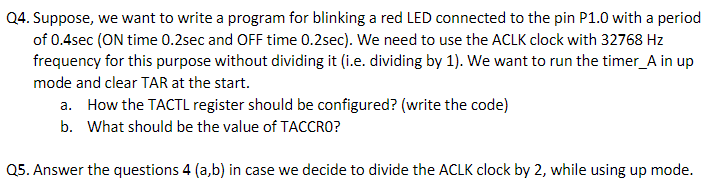 Q4. Suppose, we want to write a program for blinking a red LED connected to the pin P1.0 with a period of 0.4sec (ON time 0.2sec and OFF time 0.2sec). We need to use the ACLK clock with 32768 Hz frequency for this purpose without dividing it (i.e. dividing by 1). We want to run the timer_A in up mode and clear TAR at the start.

a. How the TACTL register should be configured? (write the code)

b. What should be the value of TACCR0?

Q5. Answer the questions 4 (a,b) in case we decide to divide the ACLK clock by 2, while using up mode.